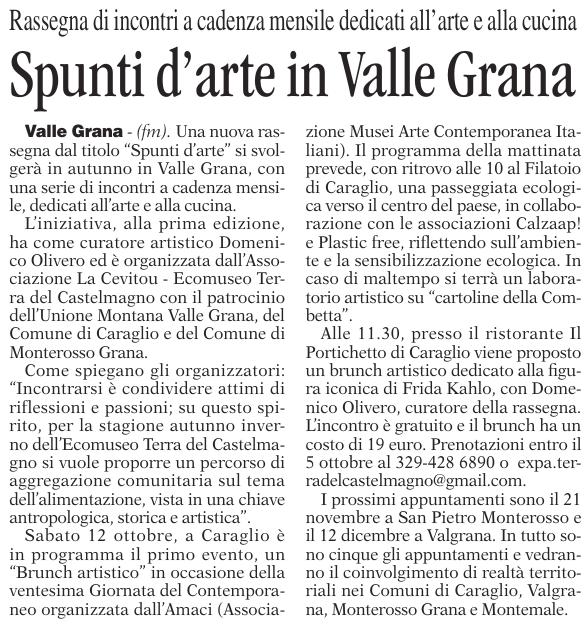 Rassegna di incontri a cadenza mensile dedicati all'arte e alla cucina

Spunti d'arte in Valle Grana

Valle Grana - (fm). Una nuova rassegna dal titolo "Spunti d'arte" si svolgerà in autunno in Valle Grana, con una serie di incontri a cadenza mensile, dedicati all'arte e alla cucina.

L'iniziativa, alla prima edizione, ha come curatore artistico Domenico Olivero ed è organizzata dall'Associazione La Cevitou - Ecomuseo Terra del Castelmagno con il patrocinio dell'Unione Montana Valle Grana, del Comune di Caraglio e del Comune di Monterosso Grana.

Come spiegano gli organizzatori: "Incontrarsi è condividere attimi di riflessioni e passioni; su questo spirito, per la stagione autunno inverno dell'Ecomuseo Terra del Castelmagno si vuole proporre un percorso di aggregazione comunitaria sul tema dell'alimentazione, vista in una chiave antropologica, storica e artistica".

Sabato 12 ottobre, a Caraglio è in programma il primo evento, un "Brunch artistico" in occasione della ventesima Giornata del Contemporaneo organizzata dall'Amaci (Associazione Musei Arte Contemporanea Italiani). Il programma della mattinata prevede, con ritrovo alle 10 al Filatoio di Caraglio, una passeggiata ecologica verso il centro del paese, in collaborazione con le associazioni Calzaap! e Plastic free, riflettendo sull'ambiente e la sensibilizzazione ecologica. In caso di maltempo si terrà un laboratorio artistico su "cartoline della Combetta".

Alle 11.30, presso il ristorante Il Portichetto di Caraglio viene proposto un brunch artistico dedicato alla figura iconica di Frida Kahlo, con Domenico Olivero, curatore della rassegna. L'incontro è gratuito e il brunch ha un costo di 19 euro. Prenotazioni entro il 5 ottobre al 329-428 6890 o expa.terradelcastelmagno@gmail.com.

I prossimi appuntamenti sono il 21 novembre a San Pietro Monterosso e il 12 dicembre a Valgrana. In tutto sono cinque gli appuntamenti e vedranno il coinvolgimento di realtà territoriali nei Comuni di Caraglio, Valgrana, Monterosso Grana e Montemale.